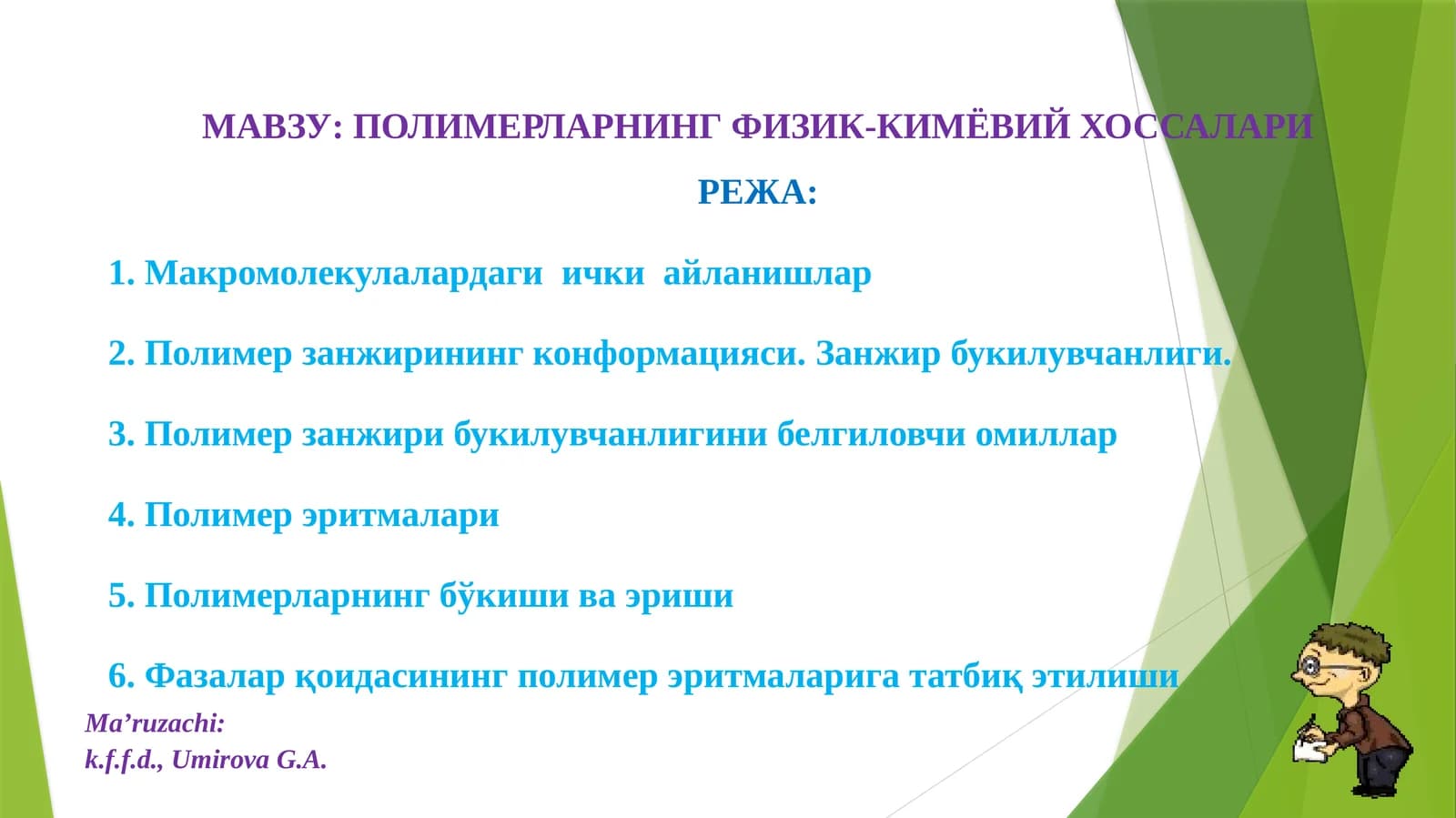 МАВЗУ: ПОЛИМЕРЛАРНИНГ ФИЗИК-КИМЁВИЙ ХОССАЛАРИ

РЕЖА:

1. Макромолекулалардаги ички айланишлар

2. Полимер занжирининг конформацияси. Занжир букилувчанлиги.

3. Полимер занжири букилувчанлигини белгиловчи омиллар

4. Полимер эритмалари

5. Полимерларнинг бўкиши ва эриши

6. Фазалар қоидасининг полимер эритмаларига татбиқ этилиши

Ma’ruzachi:
k.f.f.d., Umirova G.A.